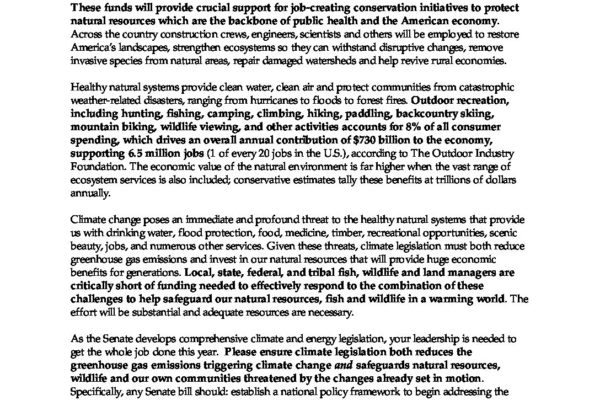 These funds will provide crucial support for job-creating conservation initiatives to protect natural resources which are the backbone of public health and the American economy. Across the country construction crews, engineers, scientists and others will be employed to restore America's landscapes, strengthen ecosystems so they can withstand disruptive changes, remove invasive species from natural areas, repair damaged watersheds and help revive rural economies.

Healthy natural systems provide clean water, clean air and protect communities from catastrophic weather-related disasters, ranging from hurricanes to floods to forest fires. Outdoor recreation, including hunting, fishing, camping, climbing, hiking, paddling, backcountry skiing, mountain biking, wildlife viewing, and other activities accounts for 8% of all consumer spending, which drives an overall annual contribution of $730 billion to the economy, supporting 6.5 million jobs (1 of every 20 jobs in the U.S.), according to The Outdoor Industry Foundation. The economic value of the natural environment is far higher when the vast range of ecosystem services is also included; conservative estimates tally these benefits at trillions of dollars annually.

Climate change poses an immediate and profound threat to the healthy natural systems that provide us with drinking water, flood protection, food, medicine, timber, recreational opportunities, scenic beauty, jobs, and numerous other services. Given these threats, climate legislation must both reduce greenhouse gas emissions and invest in our natural resources that will provide huge economic benefits for generations. Local, state, federal, and tribal fish, wildlife and land managers are critically short of funding needed to effectively respond to the combination of these challenges to help safeguard our natural resources, fish and wildlife in a warming world. The effort will be substantial and adequate resources are necessary.

As the Senate develops comprehensive climate and energy legislation, your leadership is needed to get the whole job done this year. Please ensure climate legislation both reduces the greenhouse gas emissions triggering climate change and safeguards natural resources, wildlife and our own communities threatened by the changes already set in motion. Specifically, any Senate bill should: establish a national policy framework to begin addressing the